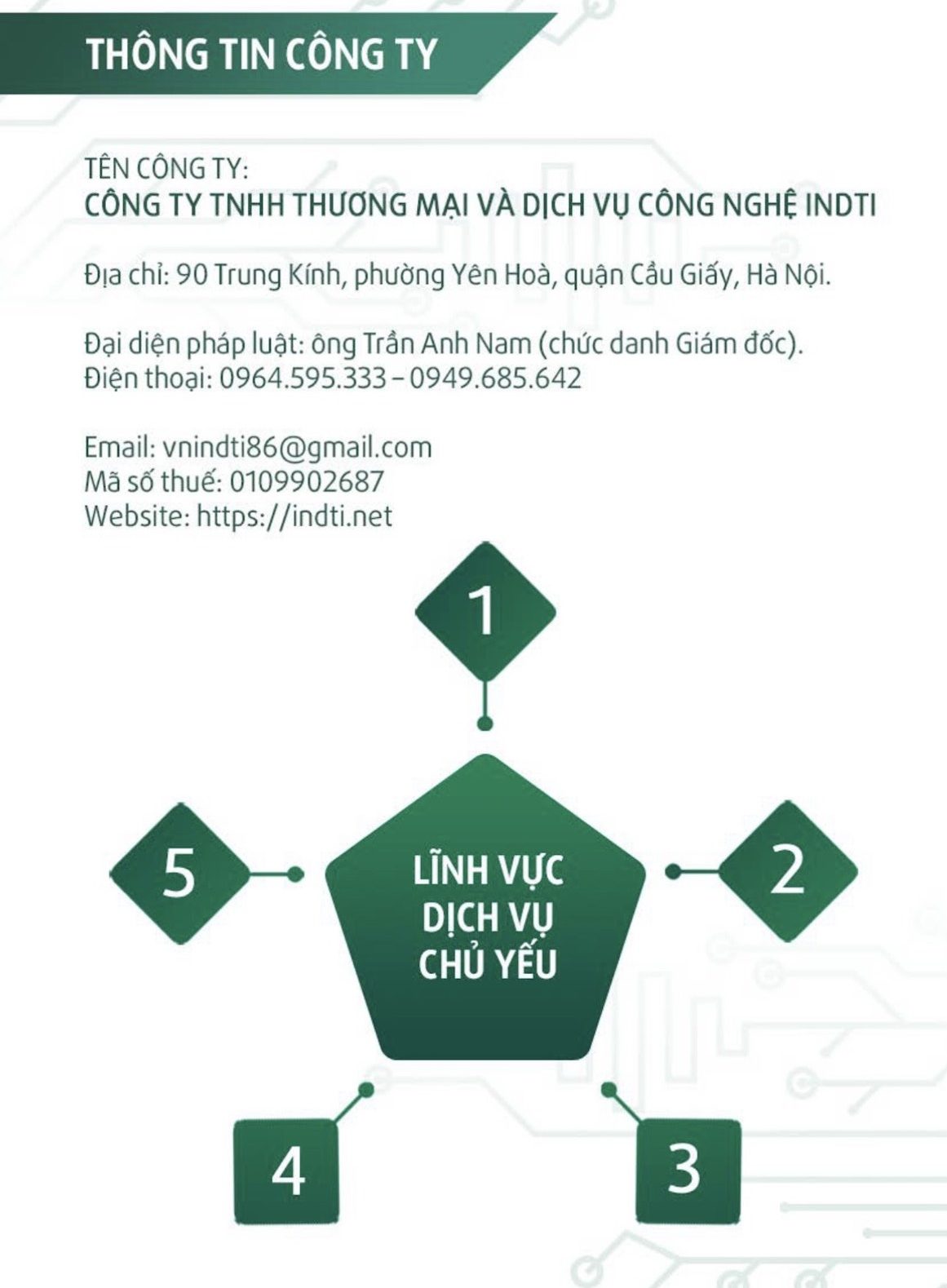 THÔNG TIN CÔNG TY

TÊN CÔNG TY:
CÔNG TY TNHH THƯƠNG MẠI VÀ DỊCH VỤ CÔNG NGHỆ INDTI

Địa chỉ: 90 Trung Kính, phường Yên Hoà, quận Cầu Giấy, Hà Nội.

Đại diện pháp luật: ông Trần Anh Nam (chức danh Giám đốc).
Điện thoại: 0964.595.333 – 0949.685.642

Email: vnindti86@gmail.com
Mã số thuế: 0109902687
Website: https://indti.net

1

5

LĨNH VỰC DỊCH VỤ CHỦ YẾU

2

4

3